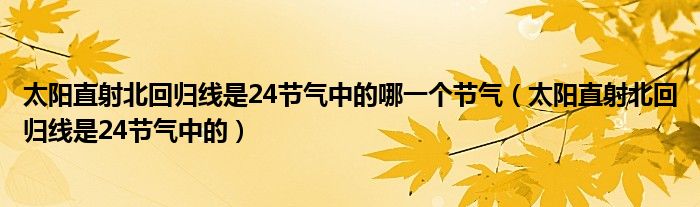 太阳直射北回归线是24节气中的哪一个节气（太阳直射北回归线是24节气中的）